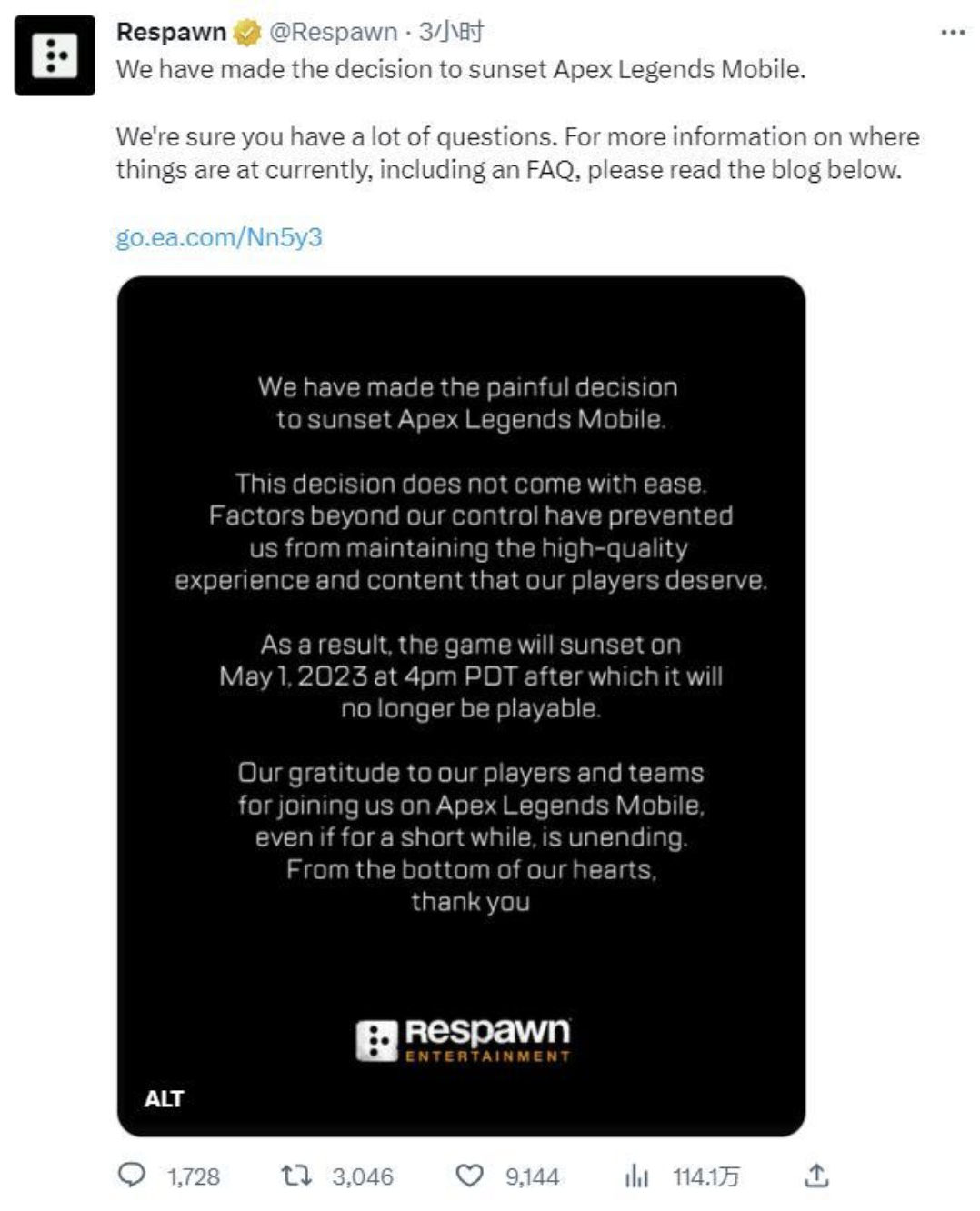 Respawn @Respawn · 3小时

We have made the decision to sunset Apex Legends Mobile.

We're sure you have a lot of questions. For more information on where things are at currently, including an FAQ, please read the blog below.

go.ea.com/Nn5y3

We have made the painful decision to sunset Apex Legends Mobile.

This decision does not come with ease. Factors beyond our control have prevented us from maintaining the high-quality experience and content that our players deserve.

As a result, the game will sunset on May 1, 2023 at 4pm PDT after which it will no longer be playable.

Our gratitude to our players and teams for joining us on Apex Legends Mobile, even if for a short while, is unending. From the bottom of our hearts, thank you

Respawn ENTERTAINMENT

ALT

1,728 3,046 9,144 114.1万